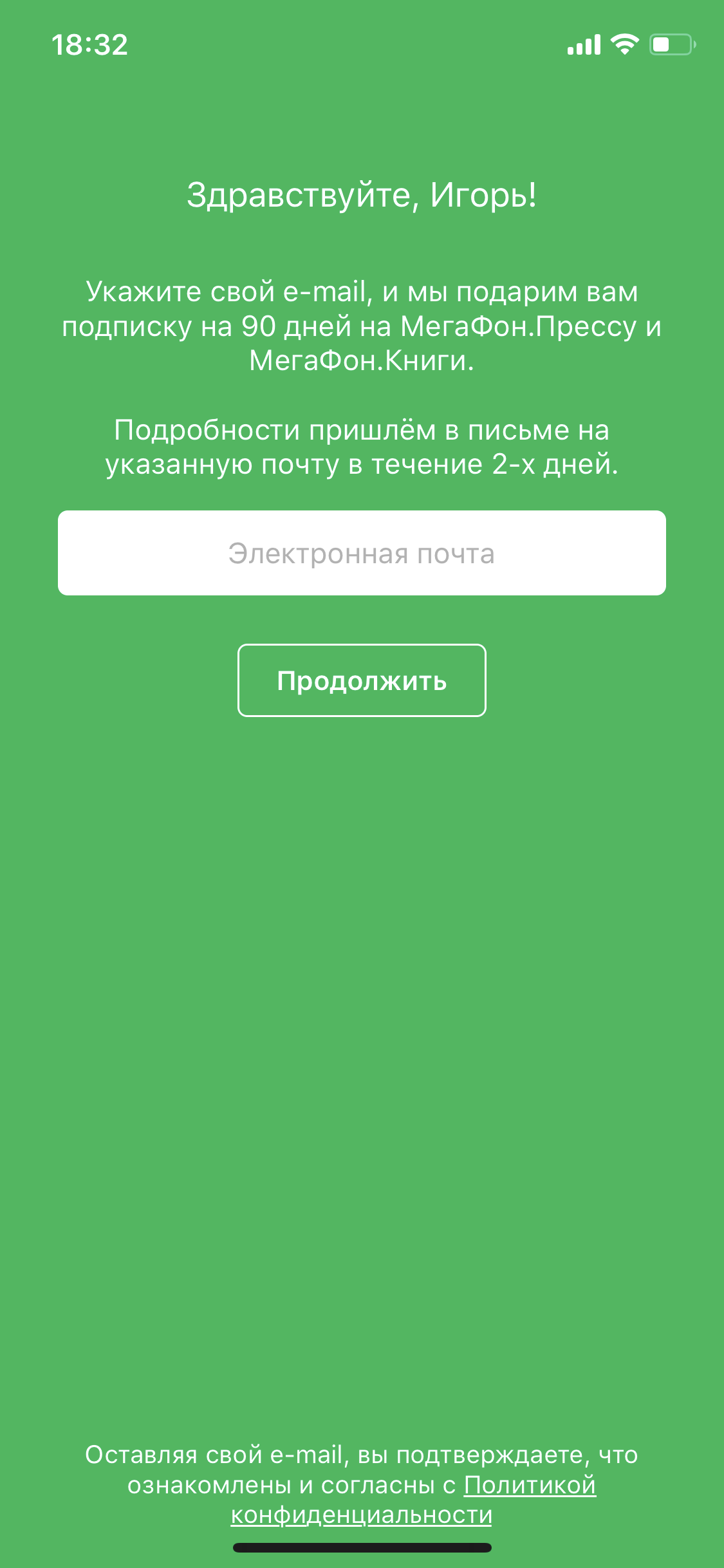 18:32

Здравствуйте, Игорь!

Укажите свой e-mail, и мы подарим вам подписку на 90 дней на МегаФон.Прессу и МегаФон.Книги.

Подробности пришлём в письме на указанную почту в течение 2-х дней.

Электронная почта

Продолжить

Оставляя свой e-mail, вы подтверждаете, что ознакомлены и согласны с Политикой конфиденциальности